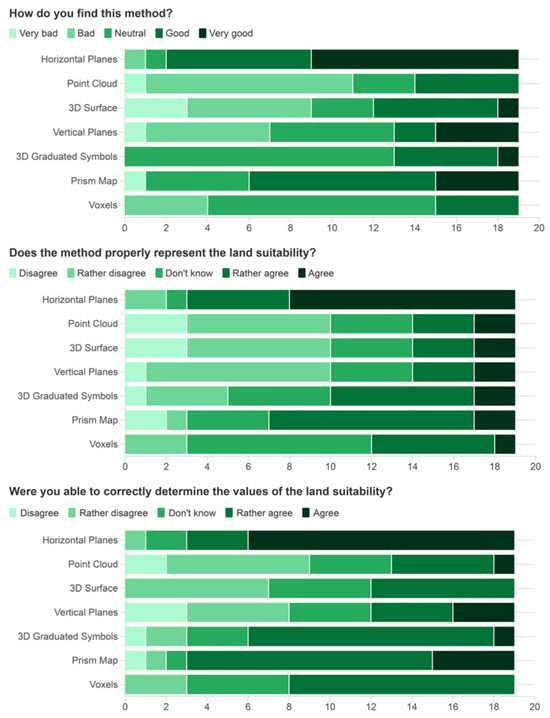 How do you find this method?

Very bad Bad Neutral Good Very good

Horizontal Planes
Point Cloud
3D Surface
Vertical Planes
3D Graduated Symbols
Prism Map
Voxels

0 2 4 6 8 10 12 14 16 18 20

Does the method properly represent the land suitability?

Disagree Rather disagree Don't know Rather agree Agree

Horizontal Planes
Point Cloud
3D Surface
Vertical Planes
3D Graduated Symbols
Prism Map
Voxels

0 2 4 6 8 10 12 14 16 18 20

Were you able to correctly determine the values of the land suitability?

Disagree Rather disagree Don't know Rather agree Agree

Horizontal Planes
Point Cloud
3D Surface
Vertical Planes
3D Graduated Symbols
Prism Map
Voxels

0 2 4 6 8 10 12 14 16 18 20